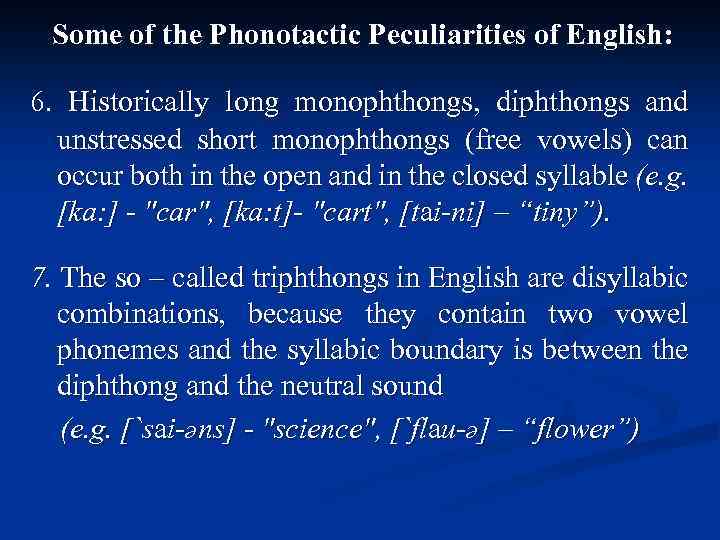 Some of the Phonotactic Peculiarities of English:

6. Historically long monophthongs, diphthongs and unstressed short monophthongs (free vowels) can occur both in the open and in the closed syllable (e.g. [ka:] - "car", [ka:t]- "cart", [tai-ni] – "tiny").

7. The so – called triphthongs in English are disyllabic combinations, because they contain two vowel phonemes and the syllabic boundary is between the diphthong and the neutral sound

(e.g. [`sai-əns] - "science", [`flau-ə] – "flower")